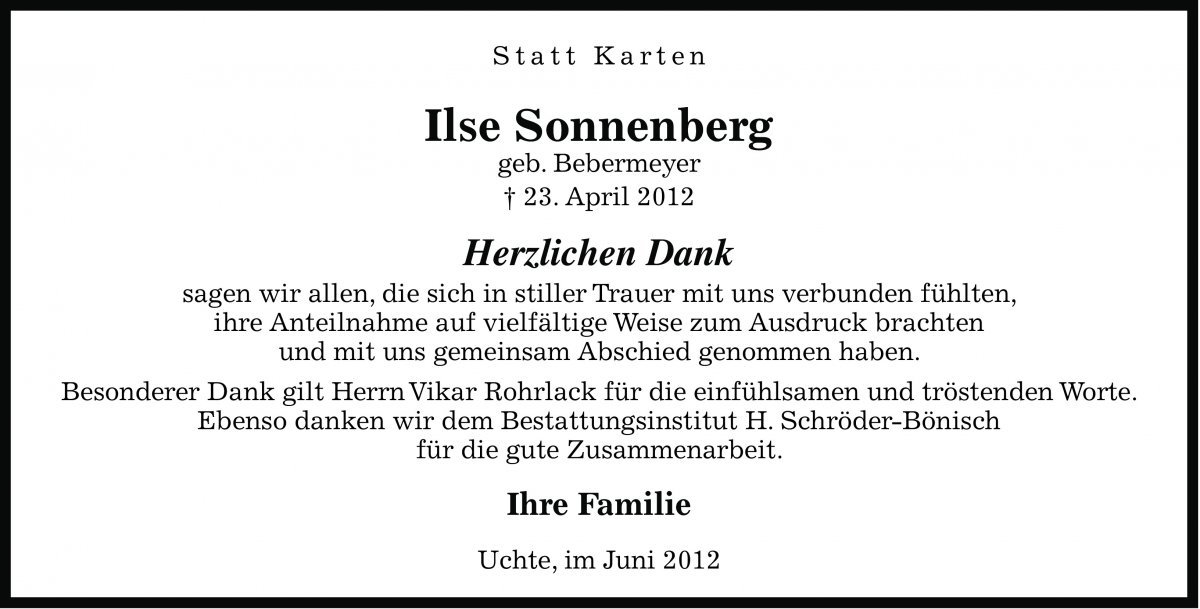 Statt Karten

Ilse Sonnenberg
geb. Bebermeyer
† 23. April 2012

Herzlichen Dank
sagen wir allen, die sich in stiller Trauer mit uns verbunden fühlten, ihre Anteilnahme auf vielfältige Weise zum Ausdruck brachten und mit uns gemeinsam Abschied genommen haben.

Besonderer Dank gilt Herrn Vikar Rohrlack für die einfühlsamen und tröstenden Worte. Ebenso danken wir dem Bestattungsinstitut H. Schröder-Bönisch für die gute Zusammenarbeit.

Ihre Familie

Uchte, im Juni 2012